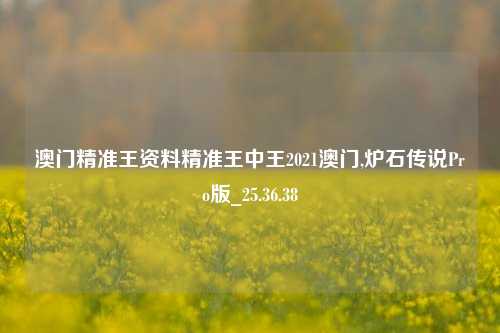 澳门精准王资料精准王中王2021澳门,炉石传说Pro版_25.36.38